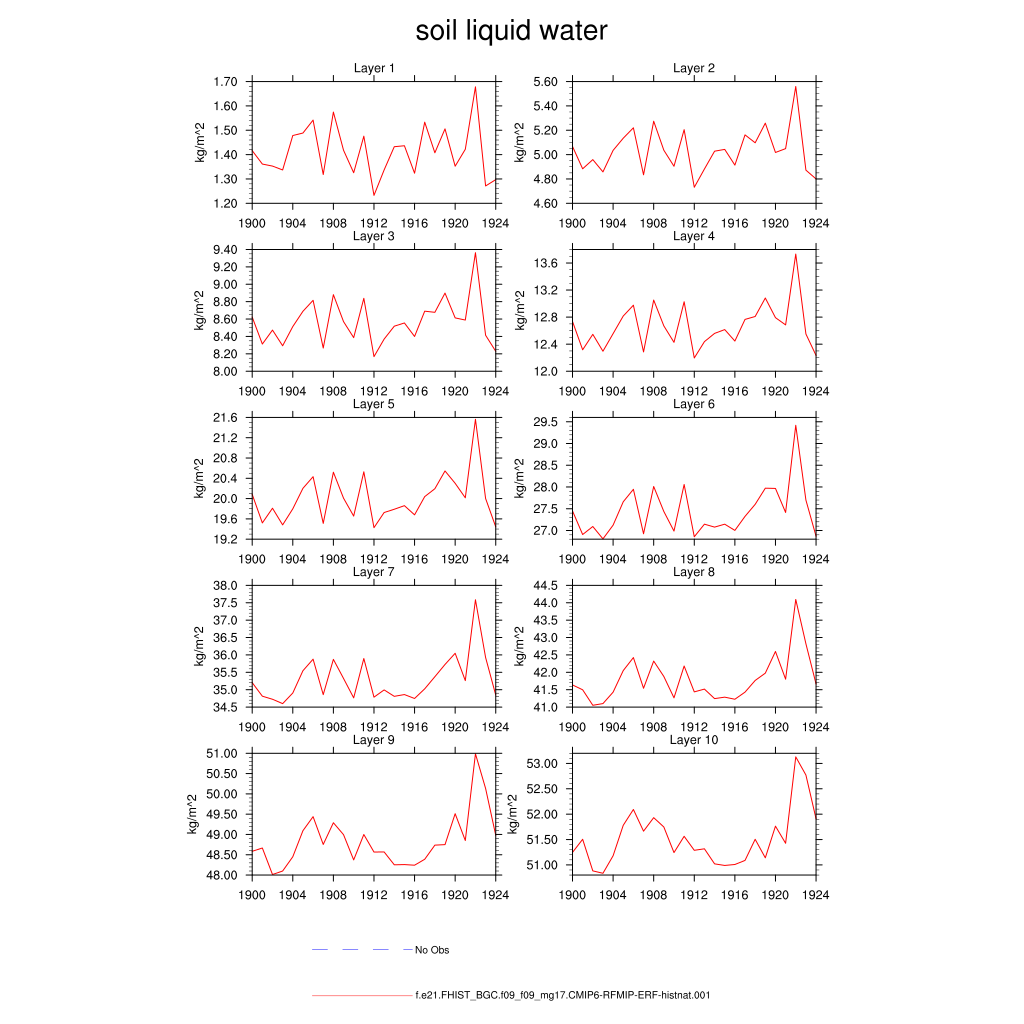 soil liquid water

Layer 1
kg/m^2
1.70
1.60
1.50
1.40
1.30
1.20
1900 1904 1908 1912 1916 1920 1924

Layer 2
kg/m^2
5.60
5.40
5.20
5.00
4.80
4.60
1900 1904 1908 1912 1916 1920 1924

Layer 3
kg/m^2
9.40
9.20
9.00
8.80
8.60
8.40
8.20
8.00
1900 1904 1908 1912 1916 1920 1924

Layer 4
kg/m^2
13.6
13.2
12.8
12.4
12.0
1900 1904 1908 1912 1916 1920 1924

Layer 5
kg/m^2
21.6
21.2
20.8
20.4
20.0
19.6
19.2
1900 1904 1908 1912 1916 1920 1924

Layer 6
kg/m^2
29.5
29.0
28.5
28.0
27.5
27.0
1900 1904 1908 1912 1916 1920 1924

Layer 7
kg/m^2
38.0
37.5
37.0
36.5
36.0
35.5
35.0
34.5
1900 1904 1908 1912 1916 1920 1924

Layer 8
kg/m^2
44.5
44.0
43.5
43.0
42.5
42.0
41.5
41.0
1900 1904 1908 1912 1916 1920 1924

Layer 9
kg/m^2
51.00
50.50
50.00
49.50
49.00
48.50
48.00
1900 1904 1908 1912 1916 1920 1924

Layer 10
kg/m^2
53.00
52.50
52.00
51.50
51.00
1900 1904 1908 1912 1916 1920 1924

No Obs

f.e21.FHIST_BGC.f09_f09_mg17.CMIP6-RFMIP-ERF-histnat.001